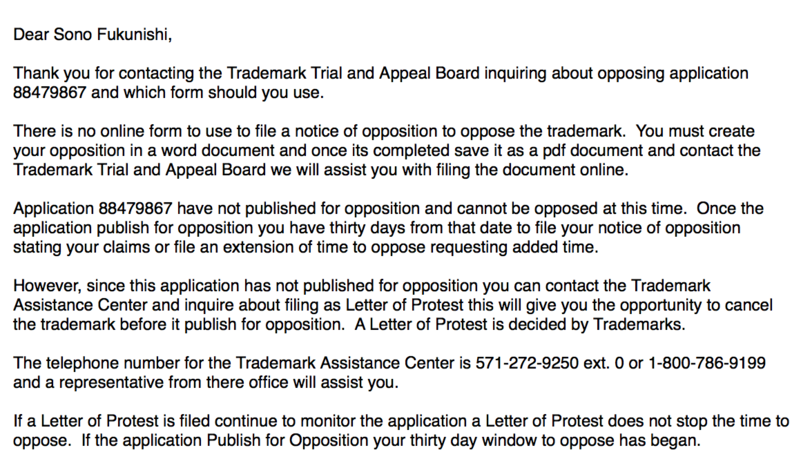 Dear Sono Fukunishi,

Thank you for contacting the Trademark Trial and Appeal Board inquiring about opposing application 88479867 and which form should you use.

There is no online form to use to file a notice of opposition to oppose the trademark.  You must create your opposition in a word document and once its completed save it as a pdf document and contact the Trademark Trial and Appeal Board we will assist you with filing the document online.

Application 88479867 have not published for opposition and cannot be opposed at this time.  Once the application publish for opposition you have thirty days from that date to file your notice of opposition stating your claims or file an extension of time to oppose requesting added time.

However, since this application has not published for opposition you can contact the Trademark Assistance Center and inquire about filing as Letter of Protest this will give you the opportunity to cancel the trademark before it publish for opposition.  A Letter of Protest is decided by Trademarks.

The telephone number for the Trademark Assistance Center is 571-272-9250 ext. 0 or 1-800-786-9199 and a representative from there office will assist you.

If a Letter of Protest is filed continue to monitor the application a Letter of Protest does not stop the time to oppose.  If the application Publish for Opposition your thirty day window to oppose has began.